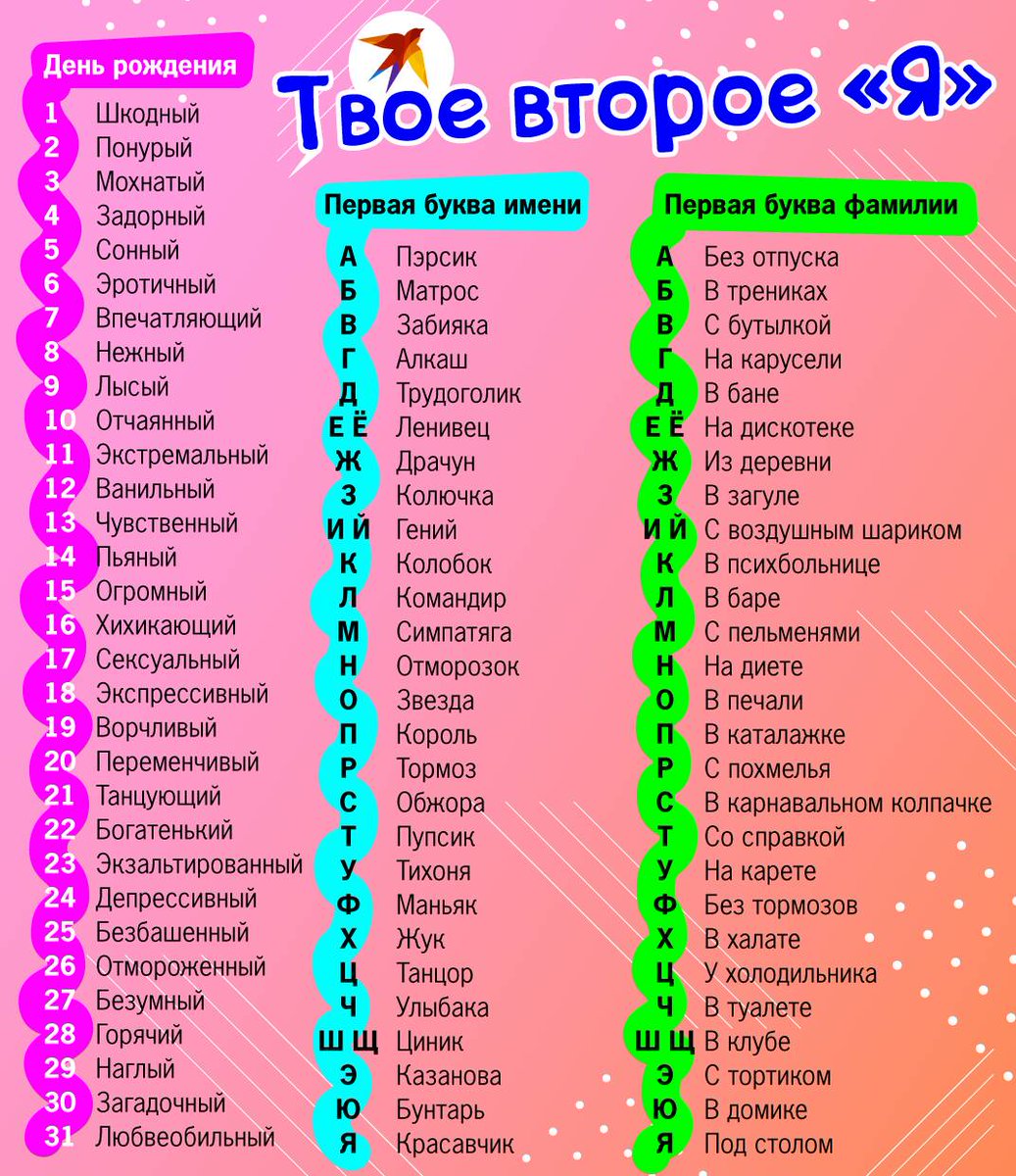 Твое второе «Я»

День рождения
1 Шкодный
2 Понурый
3 Мохнатый
4 Задорный
5 Сонный
6 Эротичный
7 Впечатляющий
8 Нежный
9 Лысый
10 Отчаянный
11 Экстремальный
12 Ванильный
13 Чувственный
14 Пьяный
15 Огромный
16 Хихикающий
17 Сексуальный
18 Экспрессивный
19 Ворчливый
20 Переменчивый
21 Танцующий
22 Богатенький
23 Экзальтированный
24 Депрессивный
25 Безбашенный
26 Отмороженный
27 Безумный
28 Горячий
29 Наглый
30 Загадочный
31 Любвеобильный

Первая буква имени
А Пэрсик
Б Матрос
В Забияка
Г Алкаш
Д Трудоголик
Е Ё Ленивец
Ж Драчун
З Колючка
И Й Гений
К Колобок
Л Командир
М Симпатяга
Н Отморозок
О Звезда
П Король
Р Тормоз
С Обжора
Т Пупсик
У Тихоня
Ф Маньяк
Х Жук
Ц Танцор
Ч Улыбака
Ш Щ Циник
Э Казанова
Ю Бунтарь
Я Красавчик

Первая буква фамилии
А Без отпуска
Б В трениках
В С бутылкой
Г На карусели
Д В бане
Е Ё На дискотеке
Ж Из деревни
З В загуле
И Й С воздушным шариком
К В психбольнице
Л В баре
М С пельменями
Н На диете
О В печали
П В каталажке
Р С похмелья
С В карнавальном колпачке
Т Со справкой
У На карете
Ф Без тормозов
Х В халате
Ц У холодильника
Ч В туалете
Ш Щ В клубе
Э С тортиком
Ю В домике
Я Под столом